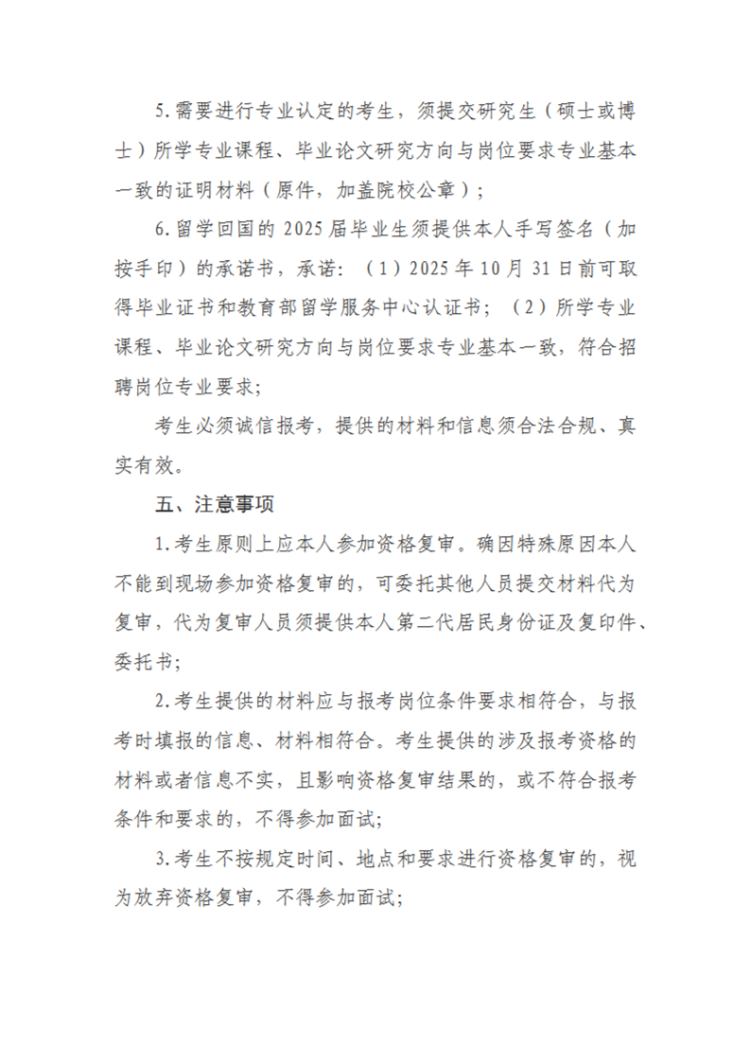 5.需要进行专业认定的考生，须提交研究生（硕士或博士）所学专业课程、毕业论文研究方向与岗位要求专业基本一致的证明材料（原件，加盖院校公章）；

6.留学回国的 2025 届毕业生须提供本人手写签名（加按手印）的承诺书，承诺：（1）2025 年 10 月 31 日前可取得毕业证书和教育部留学服务中心认证书；（2）所学专业课程、毕业论文研究方向与岗位要求专业基本一致，符合招聘岗位专业要求；

考生必须诚信报考，提供的材料和信息须合法合规、真实有效。

五、注意事项

1.考生原则上应本人参加资格复审。确因特殊原因本人不能到现场参加资格复审的，可委托其他人员提交材料代为复审，代为复审人员须提供本人第二代居民身份证及复印件、委托书；

2.考生提供的材料应与报考岗位条件要求相符合，与报考时填报的信息、材料相符合。考生提供的涉及报考资格的材料或者信息不实，且影响资格复审结果的，或不符合报考条件和要求的，不得参加面试；

3.考生不按规定时间、地点和要求进行资格复审的，视为放弃资格复审，不得参加面试；